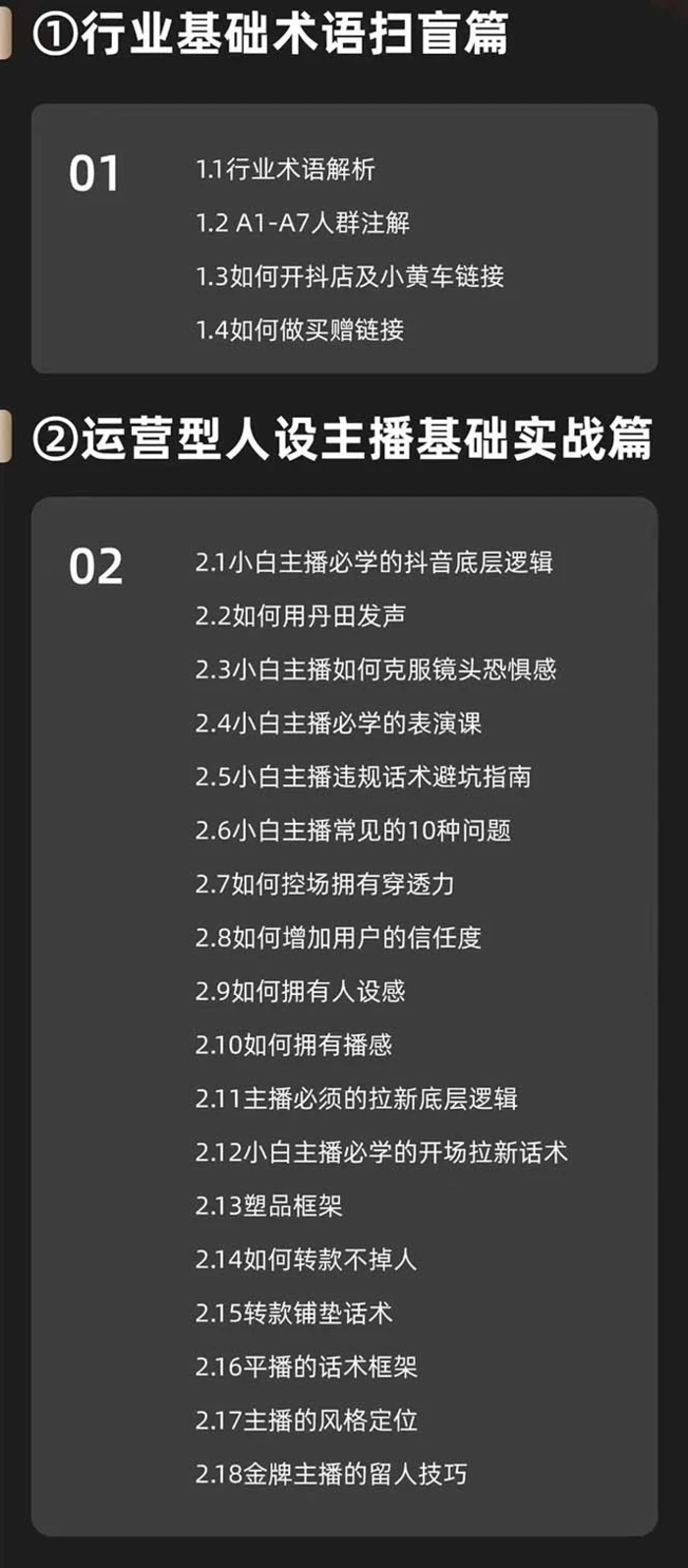 ①行业基础术语扫盲篇

01

1.1行业术语解析
1.2 A1-A7人群注解
1.3如何开抖店及小黄车链接
1.4如何做买赠链接

②运营型人设主播基础实战篇

02

2.1小白主播必学的抖音底层逻辑
2.2如何用丹田发声
2.3小白主播如何克服镜头恐惧感
2.4小白主播必学的表演课
2.5小白主播违规话术避坑指南
2.6小白主播常见的10种问题
2.7如何控场拥有穿透力
2.8如何增加用户的信任度
2.9如何拥有人设感
2.10如何拥有播感
2.11主播必须的拉新底层逻辑
2.12小白主播必学的开场拉新话术
2.13塑品框架
2.14如何转款不掉人
2.15转款铺垫话术
2.16平播的话术框架
2.17主播的风格定位
2.18金牌主播的留人技巧